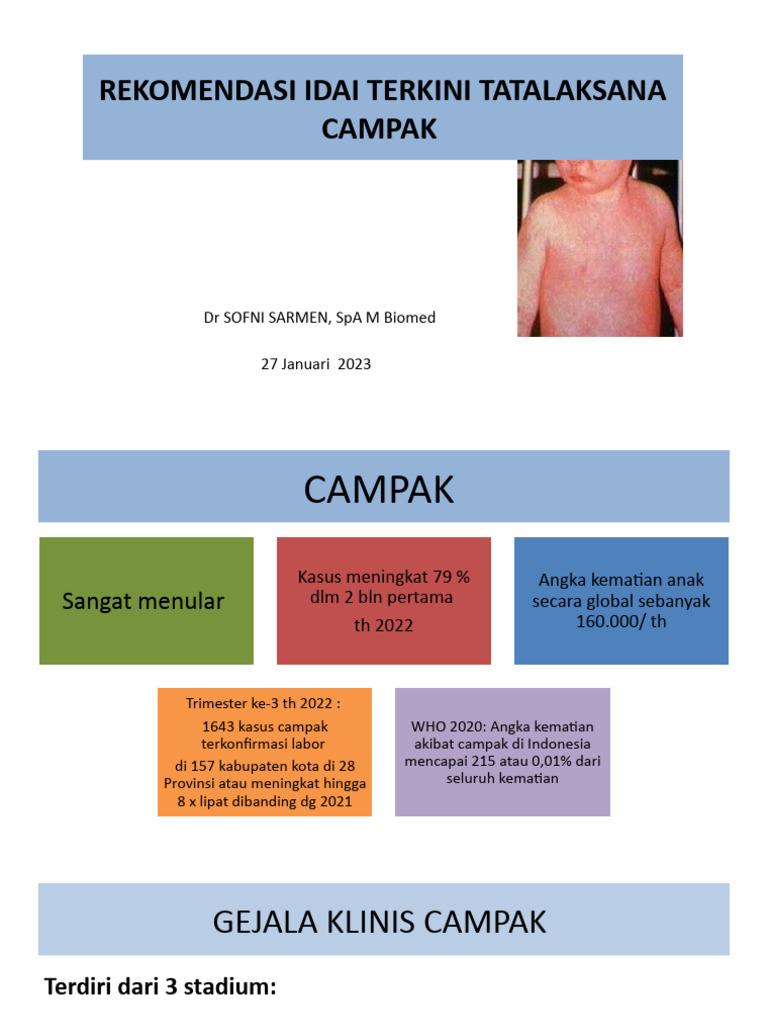 REKOMENDASI IDAI TERKINI TATALAKSANA CAMPAK

Dr SOFNI SARMEN, SpA M Biomed

27 Januari 2023

CAMPAK

Sangat menular

Kasus meningkat 79 % dlm 2 bln pertama

th 2022

Angka kematian anak secara global sebanyak 160.000/ th

Trimester ke-3 th 2022 :

1643 kasus campak terkonfirmasi labor

di 157 kabupaten kota di 28 Provinsi atau meningkat hingga 8 x lipat dibanding dg 2021

WHO 2020: Angka kematian akibat campak di Indonesia mencapai 215 atau 0,01% dari seluruh kematian

GEJALA KLINIS CAMPAK

Terdiri dari 3 stadium: